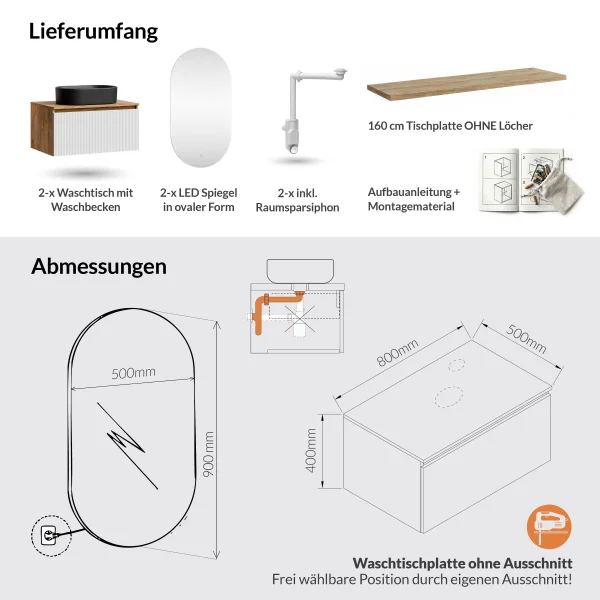 Lieferumfang

2-x Waschtisch mit Waschbecken

2-x LED Spiegel in ovaler Form

2-x inkl. Raumsparsiphon

160 cm Tischplatte OHNE Löcher

Aufbauanleitung + Montagematerial

Abmessungen

500mm

900 mm

800mm

500mm

400mm

Waschtischplatte ohne Ausschnitt
Frei wählbare Position durch eigenen Ausschnitt!